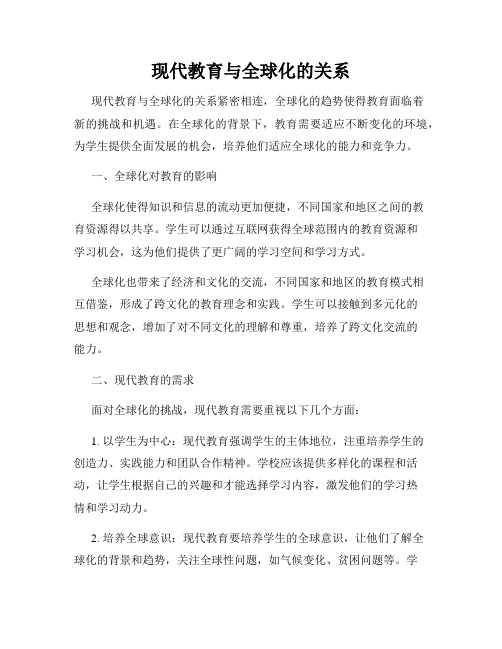 现代教育与全球化的关系

现代教育与全球化的关系紧密相连，全球化的趋势使得教育面临着新的挑战和机遇。在全球化的背景下，教育需要适应不断变化的环境，为学生提供全面发展的机会，培养他们适应全球化的能力和竞争力。

一、全球化对教育的影响

全球化使得知识和信息的流动更加便捷，不同国家和地区之间的教育资源得以共享。学生可以通过互联网获得全球范围内的教育资源和学习机会，这为他们提供了更广阔的学习空间和学习方式。

全球化也带来了经济和文化的交流，不同国家和地区的教育模式相互借鉴，形成了跨文化的教育理念和实践。学生可以接触到多元化的思想和观念，增加了对不同文化的理解和尊重，培养了跨文化交流的能力。

二、现代教育的需求

面对全球化的挑战，现代教育需要重视以下几个方面：

1. 以学生为中心：现代教育强调学生的主体地位，注重培养学生的创造力、实践能力和团队合作精神。学校应该提供多样化的课程和活动，让学生根据自己的兴趣和才能选择学习内容，激发他们的学习热情和学习动力。

2. 培养全球意识：现代教育要培养学生的全球意识，让他们了解全球化的背景和趋势，关注全球性问题，如气候变化、贫困问题等。学